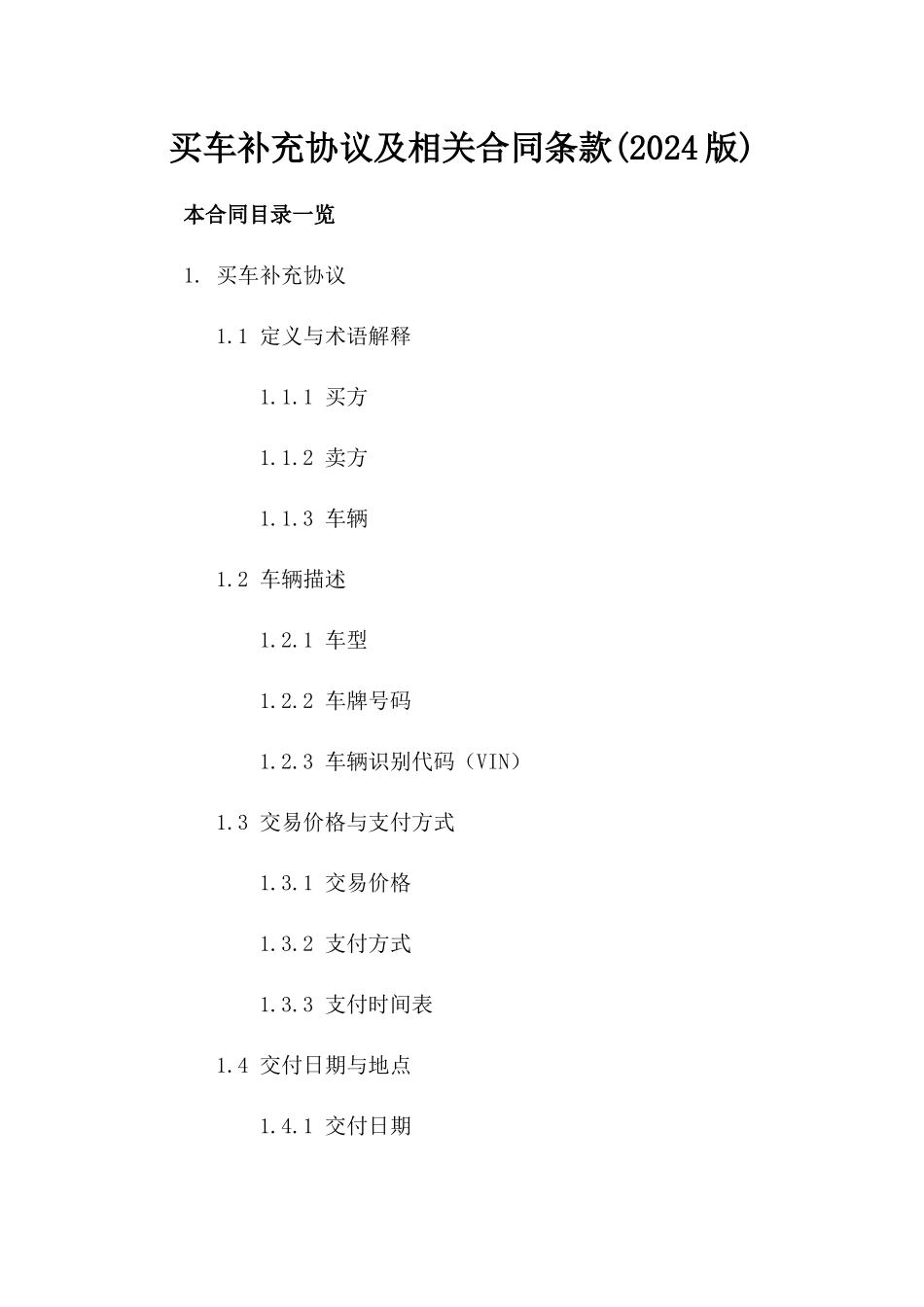 买车补充协议及相关合同条款(2024版)

本合同目录一览

1. 买车补充协议

1.1 定义与术语解释

1.1.1 买方

1.1.2 卖方

1.1.3 车辆

1.2 车辆描述

1.2.1 车型

1.2.2 车牌号码

1.2.3 车辆识别代码（VIN）

1.3 交易价格与支付方式

1.3.1 交易价格

1.3.2 支付方式

1.3.3 支付时间表

1.4 交付日期与地点

1.4.1 交付日期